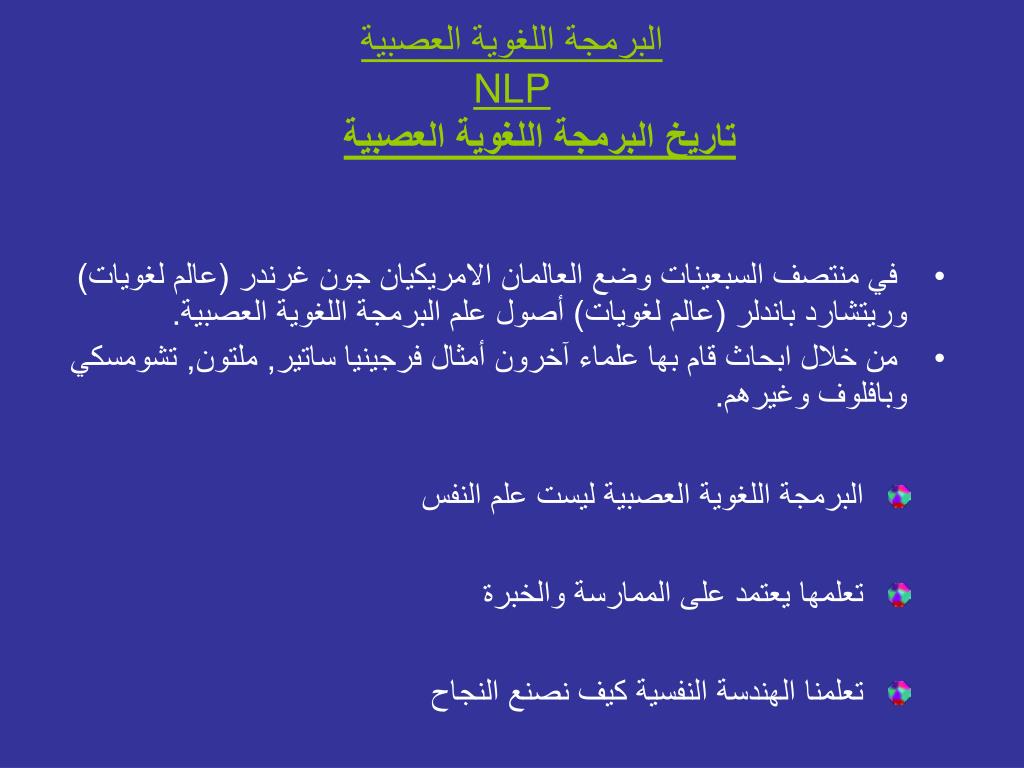 البرمجة اللغوية العصبية

NLP

تاريخ البرمجة اللغوية العصبية

• في منتصف السبعينات وضع العالمان الامريكيان جون غرندر (عالم لغويات) وريتشارد باندلر (عالم لغويات) أصول علم البرمجة اللغوية العصبية.
• من خلال ابحاث قام بها علماء آخرون أمثال فرجينيا ساتير, ملتون, تشومسكي وبافلوف وغيرهم.

البرمجة اللغوية العصبية ليست علم النفس

تعلمها يعتمد على الممارسة والخبرة

تعلمنا الهندسة النفسية كيف نصنع النجاح